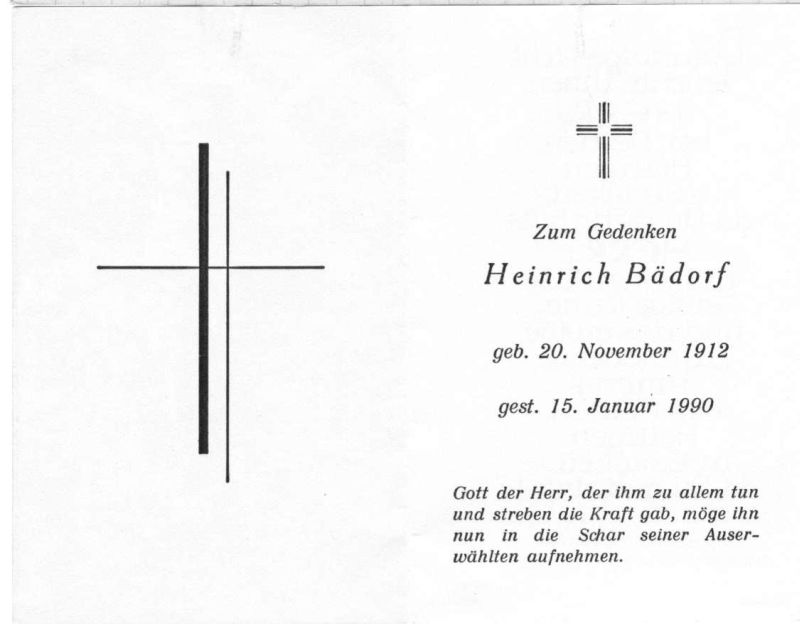 Zum Gedenken

Heinrich Bädorf

geb. 20. November 1912

gest. 15. Januar 1990

Gott der Herr, der ihm zu allem tun und streben die Kraft gab, möge ihn nun in die Schar seiner Auserwählten aufnehmen.